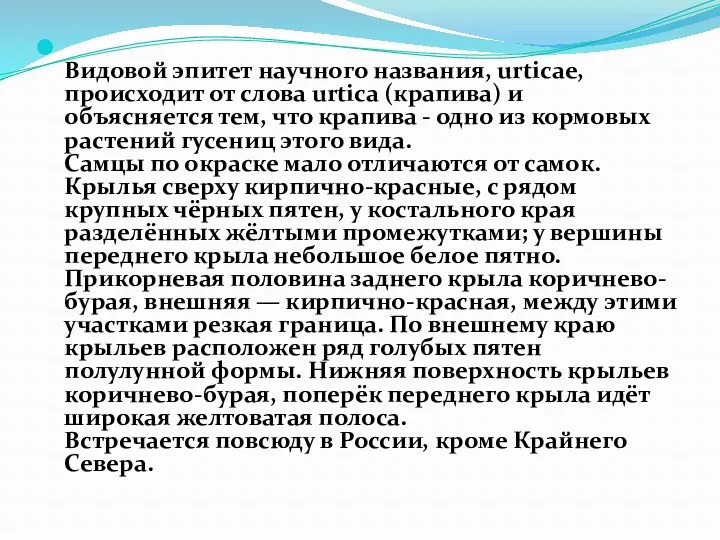 Видовой эпитет научного названия, urticae, происходит от слова urtica (крапива) и объясняется тем, что крапива - одно из кормовых растений гусениц этого вида.
Самцы по окраске мало отличаются от самок. Крылья сверху кирпично-красные, с рядом крупных чёрных пятен, у костального края разделённых жёлтыми промежутками; у вершины переднего крыла небольшое белое пятно. Прикорневая половина заднего крыла коричнево-бурая, внешняя — кирпично-красная, между этими участками резкая граница. По внешнему краю крыльев расположен ряд голубых пятен полулунной формы. Нижняя поверхность крыльев коричнево-бурая, поперёк переднего крыла идёт широкая желтоватая полоса.
Встречается повсюду в России, кроме Крайнего Севера.